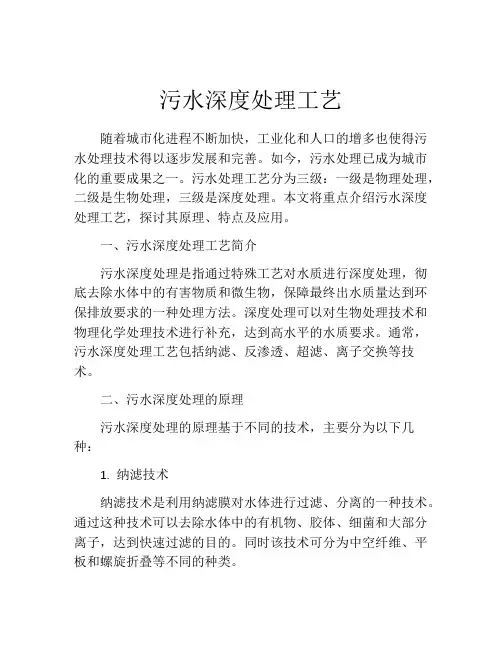 污水深度处理工艺

随着城市化进程不断加快，工业化和人口的增多也使得污水处理技术得以逐步发展和完善。如今，污水处理已成为城市化的重要成果之一。污水处理工艺分为三级：一级是物理处理，二级是生物处理，三级是深度处理。本文将重点介绍污水深度处理工艺，探讨其原理、特点及应用。

一、污水深度处理工艺简介

污水深度处理是指通过特殊工艺对水质进行深度处理，彻底去除水体中的有害物质和微生物，保障最终出水质量达到环保排放要求的一种处理方法。深度处理可以对生物处理技术和物理化学处理技术进行补充，达到高水平的水质要求。通常，污水深度处理工艺包括纳滤、反渗透、超滤、离子交换等技术。

二、污水深度处理的原理

污水深度处理的原理基于不同的技术，主要分为以下几种：

1. 纳滤技术

纳滤技术是利用纳滤膜对水体进行过滤、分离的一种技术。通过这种技术可以去除水体中的有机物、胶体、细菌和大部分离子，达到快速过滤的目的。同时该技术可分为中空纤维、平板和螺旋折叠等不同的种类。